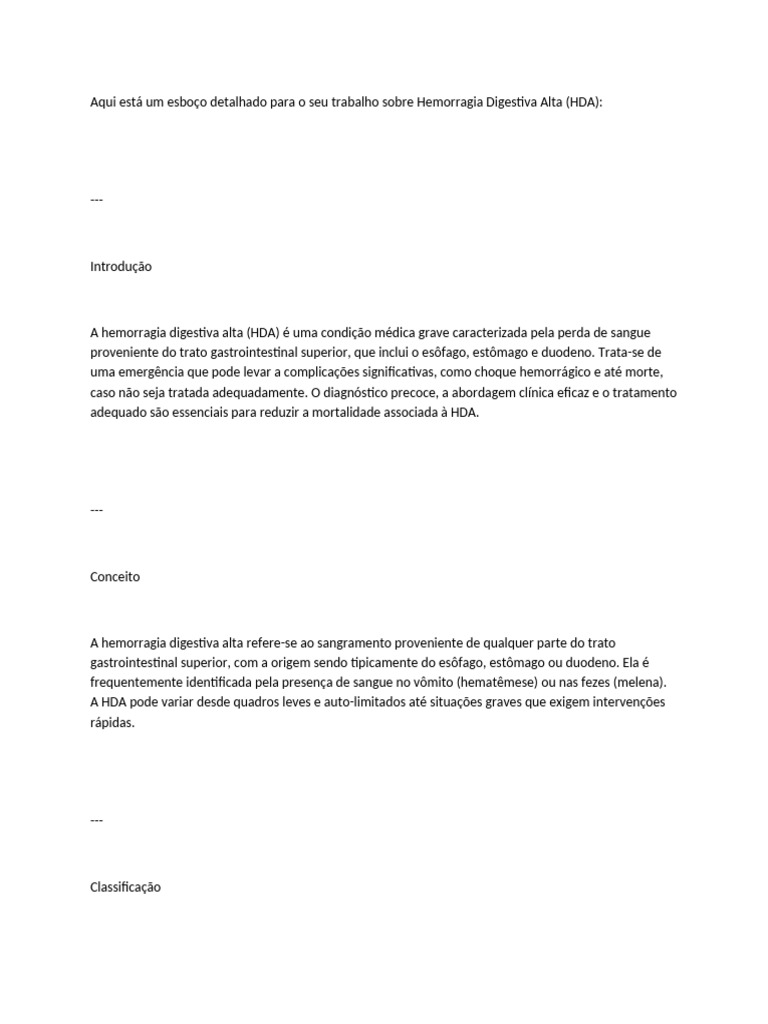 Aqui está um esboço detalhado para o seu trabalho sobre Hemorragia Digestiva Alta (HDA):

---

Introdução

A hemorragia digestiva alta (HDA) é uma condição médica grave caracterizada pela perda de sangue proveniente do trato gastrointestinal superior, que inclui o esôfago, estômago e duodeno. Trata-se de uma emergência que pode levar a complicações significativas, como choque hemorrágico e até morte, caso não seja tratada adequadamente. O diagnóstico precoce, a abordagem clínica eficaz e o tratamento adequado são essenciais para reduzir a mortalidade associada à HDA.

---

Conceito

A hemorragia digestiva alta refere-se ao sangramento proveniente de qualquer parte do trato gastrointestinal superior, com a origem sendo tipicamente do esôfago, estômago ou duodeno. Ela é frequentemente identificada pela presença de sangue no vômito (hematêmese) ou nas fezes (melena). A HDA pode variar desde quadros leves e auto-limitados até situações graves que exigem intervenções rápidas.

---

Classificação